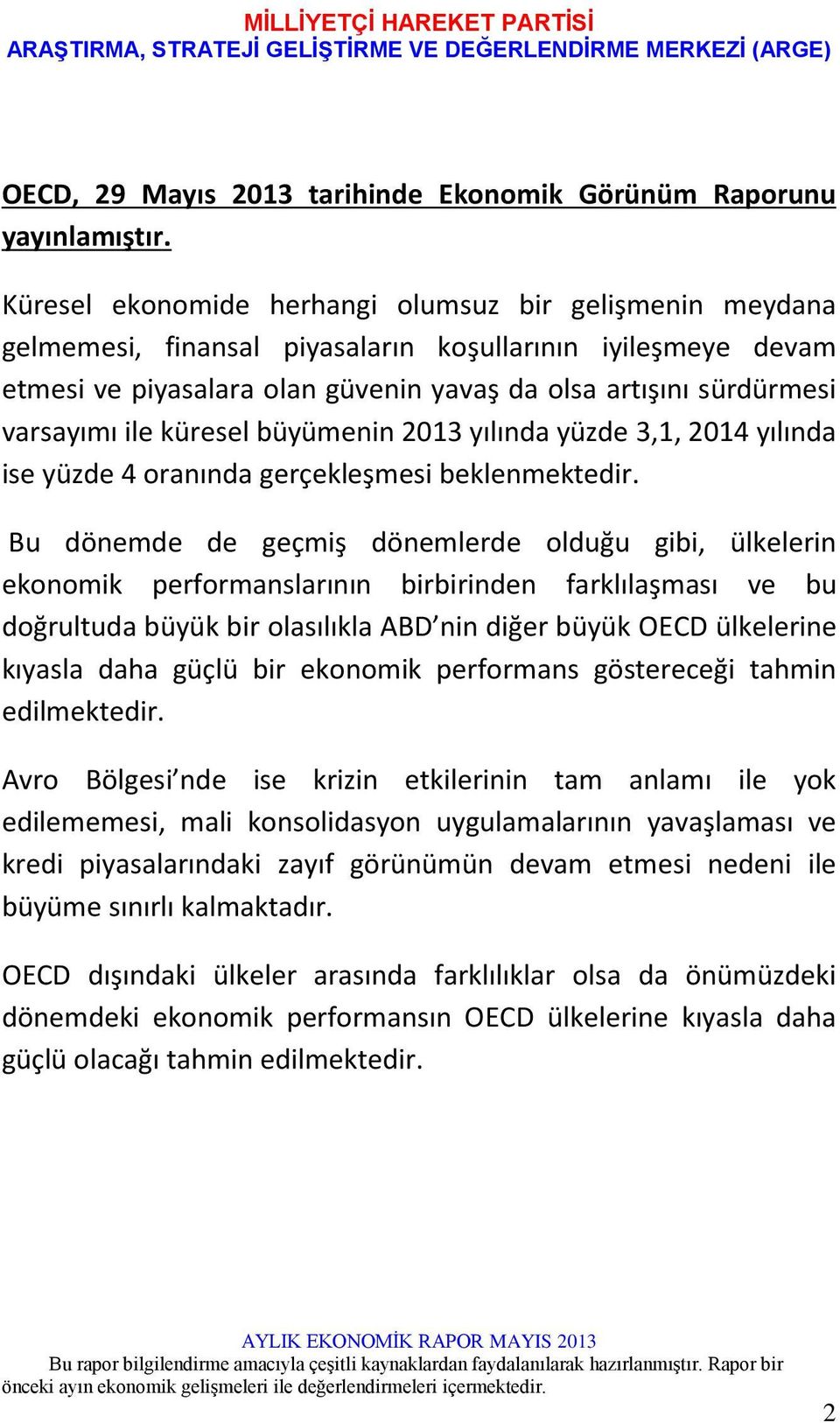 MİLLİYETÇİ HAREKET PARTİSİ
ARAŞTIRMA, STRATEJİ GELİŞTİRME VE DEĞERLENDİRME MERKEZİ (ARGE)

OECD, 29 Mayıs 2013 tarihinde Ekonomik Görünüm Raporunu yayınlamıştır.

Küresel ekonomide herhangi olumsuz bir gelişmenin meydana gelmemesi, finansal piyasaların koşullarının iyileşmeye devam etmesi ve piyasalara olan güvenin yavaş da olsa artışını sürdürmesi varsayımı ile küresel büyümenin 2013 yılında yüzde 3,1, 2014 yılında ise yüzde 4 oranında gerçekleşmesi beklenmektedir.

Bu dönemde de geçmiş dönemlerde olduğu gibi, ülkelerin ekonomik performanslarının birbirinden farklılaşması ve bu doğrultuda büyük bir olasılıkla ABD'nin diğer büyük OECD ülkelerine kıyasla daha güçlü bir ekonomik performans göstereceği tahmin edilmektedir.

Avro Bölgesi'nde ise krizin etkilerinin tam anlamı ile yok edilememesi, mali konsolidasyon uygulamalarının yavaşlaması ve kredi piyasalarındaki zayıf görünümün devam etmesi nedeni ile büyüme sınırlı kalmaktadır.

OECD dışındaki ülkeler arasında farklılıklar olsa da önümüzdeki dönemdeki ekonomik performansın OECD ülkelerine kıyasla daha güçlü olacağı tahmin edilmektedir.

AYLIK EKONOMİK RAPOR MAYIS 2013
Bu rapor bilgilendirme amacıyla çeşitli kaynaklardan faydalanılarak hazırlanmıştır. Rapor bir önceki ayın ekonomik gelişmeleri ile değerlendirmeleri içermektedir.

2